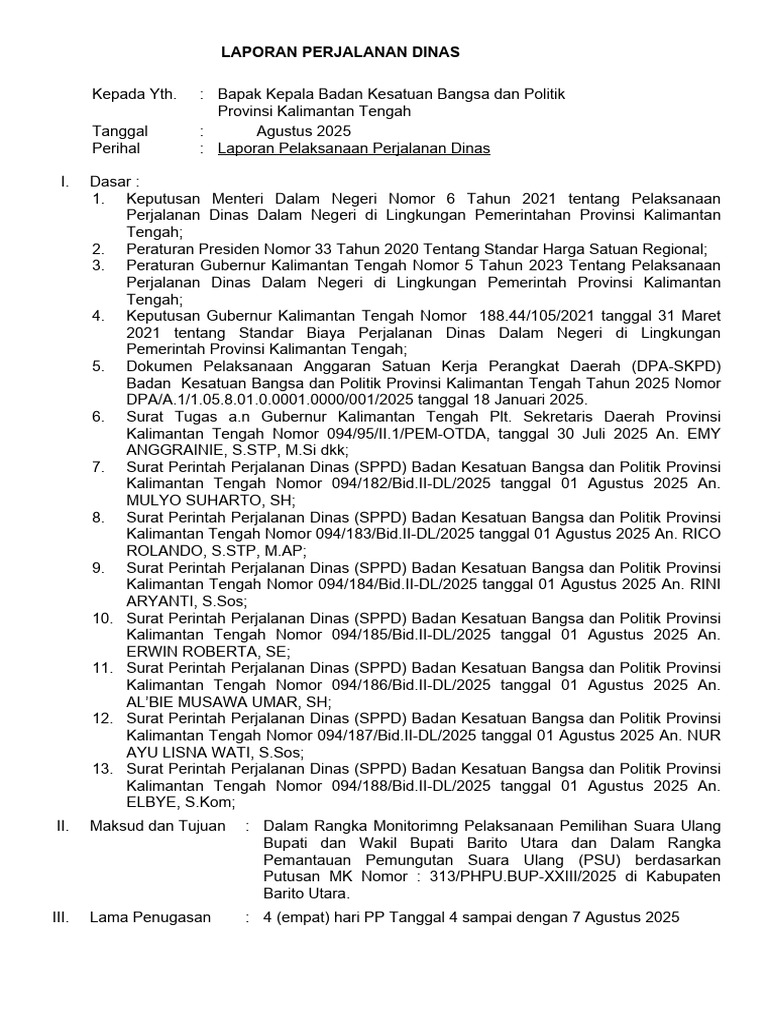 LAPORAN PERJALANAN DINAS

Kepada Yth. : Bapak Kepala Badan Kesatuan Bangsa dan Politik Provinsi Kalimantan Tengah
Tanggal : Agustus 2025
Perihal : Laporan Pelaksanaan Perjalanan Dinas

I. Dasar :
1. Keputusan Menteri Dalam Negeri Nomor 6 Tahun 2021 tentang Pelaksanaan Perjalanan Dinas Dalam Negeri di Lingkungan Pemerintahan Provinsi Kalimantan Tengah;
2. Peraturan Presiden Nomor 33 Tahun 2020 Tentang Standar Harga Satuan Regional;
3. Peraturan Gubernur Kalimantan Tengah Nomor 5 Tahun 2023 Tentang Pelaksanaan Perjalanan Dinas Dalam Negeri di Lingkungan Pemerintah Provinsi Kalimantan Tengah;
4. Keputusan Gubernur Kalimantan Tengah Nomor 188.44/105/2021 tanggal 31 Maret 2021 tentang Standar Biaya Perjalanan Dinas Dalam Negeri di Lingkungan Pemerintah Provinsi Kalimantan Tengah;
5. Dokumen Pelaksanaan Anggaran Satuan Kerja Perangkat Daerah (DPA-SKPD) Badan Kesatuan Bangsa dan Politik Provinsi Kalimantan Tengah Tahun 2025 Nomor DPA/A.1/1.05.8.01.0.0001.0000/001/2025 tanggal 18 Januari 2025.
6. Surat Tugas a.n Gubernur Kalimantan Tengah Plt. Sekretaris Daerah Provinsi Kalimantan Tengah Nomor 094/95/II.1/PEM-OTDA, tanggal 30 Juli 2025 An. EMY ANGGRAINIE, S.STP, M.Si dkk;
7. Surat Perintah Perjalanan Dinas (SPPD) Badan Kesatuan Bangsa dan Politik Provinsi Kalimantan Tengah Nomor 094/182/Bid.II-DL/2025 tanggal 01 Agustus 2025 An. MULYO SUHARTO, SH;
8. Surat Perintah Perjalanan Dinas (SPPD) Badan Kesatuan Bangsa dan Politik Provinsi Kalimantan Tengah Nomor 094/183/Bid.II-DL/2025 tanggal 01 Agustus 2025 An. RICO ROLANDO, S.STP, M.AP;
9. Surat Perintah Perjalanan Dinas (SPPD) Badan Kesatuan Bangsa dan Politik Provinsi Kalimantan Tengah Nomor 094/184/Bid.II-DL/2025 tanggal 01 Agustus 2025 An. RINI ARYANTI, S.Sos;
10. Surat Perintah Perjalanan Dinas (SPPD) Badan Kesatuan Bangsa dan Politik Provinsi Kalimantan Tengah Nomor 094/185/Bid.II-DL/2025 tanggal 01 Agustus 2025 An. ERWIN ROBERTA, SE;
11. Surat Perintah Perjalanan Dinas (SPPD) Badan Kesatuan Bangsa dan Politik Provinsi Kalimantan Tengah Nomor 094/186/Bid.II-DL/2025 tanggal 01 Agustus 2025 An. AL'BIE MUSAWA UMAR, SH;
12. Surat Perintah Perjalanan Dinas (SPPD) Badan Kesatuan Bangsa dan Politik Provinsi Kalimantan Tengah Nomor 094/187/Bid.II-DL/2025 tanggal 01 Agustus 2025 An. NUR AYU LISNA WATI, S.Sos;
13. Surat Perintah Perjalanan Dinas (SPPD) Badan Kesatuan Bangsa dan Politik Provinsi Kalimantan Tengah Nomor 094/188/Bid.II-DL/2025 tanggal 01 Agustus 2025 An. ELBYE, S.Kom;

II. Maksud dan Tujuan : Dalam Rangka Monitorimng Pelaksanaan Pemilihan Suara Ulang Bupati dan Wakil Bupati Barito Utara dan Dalam Rangka Pemantauan Pemungutan Suara Ulang (PSU) berdasarkan Putusan MK Nomor : 313/PHPU.BUP-XXIII/2025 di Kabupaten Barito Utara.

III. Lama Penugasan : 4 (empat) hari PP Tanggal 4 sampai dengan 7 Agustus 2025